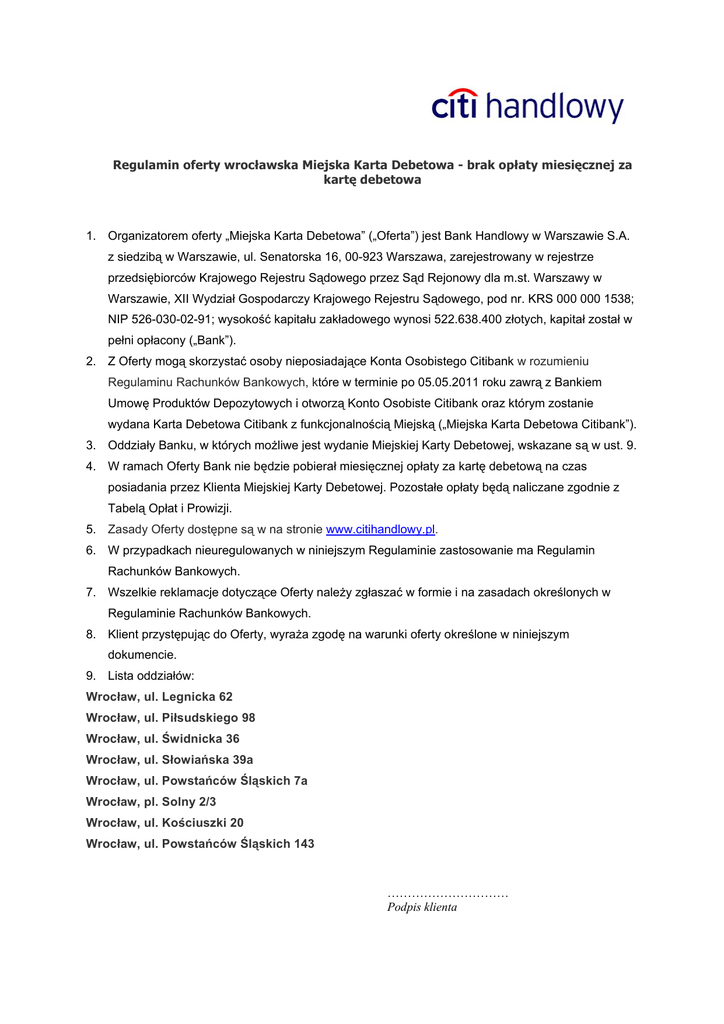 citi handlowy

Regulamin oferty wrocławska Miejska Karta Debetowa - brak opłaty miesięcznej za kartę debetowa

1. Organizatorem oferty „Miejska Karta Debetowa" („Oferta") jest Bank Handlowy w Warszawie S.A. z siedzibą w Warszawie, ul. Senatorska 16, 00-923 Warszawa, zarejestrowany w rejestrze przedsiębiorców Krajowego Rejestru Sądowego przez Sąd Rejonowy dla m.st. Warszawy w Warszawie, XII Wydział Gospodarczy Krajowego Rejestru Sądowego, pod nr. KRS 000 000 1538; NIP 526-030-02-91; wysokość kapitału zakładowego wynosi 522.638.400 złotych, kapitał został w pełni opłacony („Bank").
2. Z Oferty mogą skorzystać osoby nieposiadające Konta Osobistego Citibank w rozumieniu Regulaminu Rachunków Bankowych, które w terminie po 05.05.2011 roku zawrą z Bankiem Umowę Produktów Depozytowych i otworzą Konto Osobiste Citibank oraz którym zostanie wydana Karta Debetowa Citibank z funkcjonalnością Miejską („Miejska Karta Debetowa Citibank").
3. Oddziały Banku, w których możliwe jest wydanie Miejskiej Karty Debetowej, wskazane są w ust. 9.
4. W ramach Oferty Bank nie będzie pobierał miesięcznej opłaty za kartę debetową na czas posiadania przez Klienta Miejskiej Karty Debetowej. Pozostałe opłaty będą naliczane zgodnie z Tabelą Opłat i Prowizji.
5. Zasady Oferty dostępne są w na stronie www.citihandlowy.pl.
6. W przypadkach nieuregulowanych w niniejszym Regulaminie zastosowanie ma Regulamin Rachunków Bankowych.
7. Wszelkie reklamacje dotyczące Oferty należy zgłaszać w formie i na zasadach określonych w Regulaminie Rachunków Bankowych.
8. Klient przystępując do Oferty, wyraża zgodę na warunki oferty określone w niniejszym dokumencie.
9. Lista oddziałów:
Wrocław, ul. Legnicka 62
Wrocław, ul. Piłsudskiego 98
Wrocław, ul. Świdnicka 36
Wrocław, ul. Słowiańska 39a
Wrocław, ul. Powstańców Śląskich 7a
Wrocław, pl. Solny 2/3
Wrocław, ul. Kościuszki 20
Wrocław, ul. Powstańców Śląskich 143

…………………………
Podpis klienta